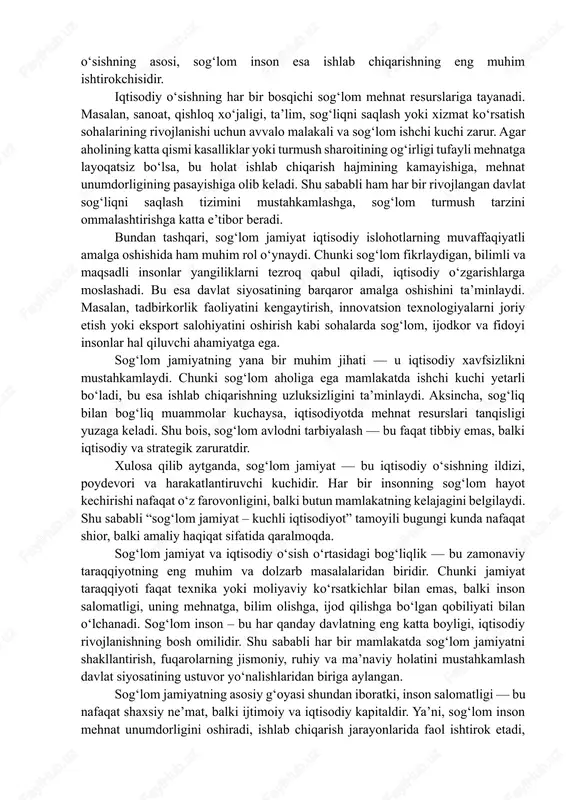 o‘sishning asosi, sog‘lom inson esa ishlab chiqarishning eng muhim ishtirokchisidir.

Iqtisodiy o‘sishning har bir bosqichi sog‘lom mehnat resurslariga tayanadi. Masalan, sanoat, qishloq xo‘jaligi, ta’lim, sog‘liqni saqlash yoki xizmat ko‘rsatish sohalarining rivojlanishi uchun avvalo malakali va sog‘lom ishchi kuchi zarur. Agar aholining katta qismi kasalliklar yoki turmush sharoitining og‘irligi tufayli mehnatga layoqatsiz bo‘lsa, bu holat ishlab chiqarish hajmining kamayishiga, mehnat unumdorligining pasayishiga olib keladi. Shu sababli ham har bir rivojlangan davlat sog‘liqni saqlash tizimini mustahkamlashga, sog‘lom turmush tarzini ommalashtirishga katta e’tibor beradi.

Bundan tashqari, sog‘lom jamiyat iqtisodiy islohotlarning muvaffaqiyatli amalga oshishida ham muhim rol o‘ynaydi. Chunki sog‘lom fikrlaydigan, bilimli va maqsadli insonlar yangiliklarni tezroq qabul qiladi, iqtisodiy o‘zgarishlarga moslashadi. Bu esa davlat siyosatining barqaror amalga oshishini ta’minlaydi. Masalan, tadbirkorlik faoliyatini kengaytirish, innovatsion texnologiyalarni joriy etish yoki eksport salohiyatini oshirish kabi sohalarda sog‘lom, ijodkor va fidoyi insonlar hal qiluvchi ahamiyatga ega.

Sog‘lom jamiyatning yana bir muhim jihati — u iqtisodiy xavfsizlikni mustahkamlaydi. Chunki sog‘lom aholiga ega mamlakatda ishchi kuchi yetarli bo‘ladi, bu esa ishlab chiqarishning uzluksizligini ta’minlaydi. Aksincha, sog‘liq bilan bog‘liq muammolar kuchaysa, iqtisodiyotda mehnat resurslari tanqisligi yuzaga keladi. Shu bois, sog‘lom avlodni tarbiyalash — bu faqat tibbiy emas, balki iqtisodiy va strategik zaruratdir.

Xulosa qilib aytganda, sog‘lom jamiyat — bu iqtisodiy o‘sishning ildizi, poydevori va harakatlantiruvchi kuchidir. Har bir insonning sog‘lom hayot kechirishi nafaqat o‘z farovonligini, balki butun mamlakatning kelajagini belgilaydi. Shu sababli “sog‘lom jamiyat – kuchli iqtisodiyot” tamoyili bugungi kunda nafaqat shior, balki amaliy haqiqat sifatida qaralmoqda.

Sog‘lom jamiyat va iqtisodiy o‘sish o‘rtasidagi bog‘liqlik — bu zamonaviy taraqqiyotning eng muhim va dolzarb masalalaridan biridir. Chunki jamiyat taraqqiyoti faqat texnika yoki moliyaviy ko‘rsatkichlar bilan emas, balki inson salomatligi, uning mehnatga, bilim olishga, ijod qilishga bo‘lgan qobiliyati bilan o‘lchanadi. Sog‘lom inson – bu har qanday davlatning eng katta boyligi, iqtisodiy rivojlanishning bosh omilidir. Shu sababli har bir mamlakatda sog‘lom jamiyatni shakllantirish, fuqarolarning jismoniy, ruhiy va ma’naviy holatini mustahkamlash davlat siyosatining ustuvor yo‘nalishlaridan biriga aylangan.

Sog‘lom jamiyatning asosiy g‘oyasi shundan iboratki, inson salomatligi — bu nafaqat shaxsiy ne’mat, balki ijtimoiy va iqtisodiy kapitaldir. Ya’ni, sog‘lom inson mehnat unumdorligini oshiradi, ishlab chiqarish jarayonlarida faol ishtirok etadi,